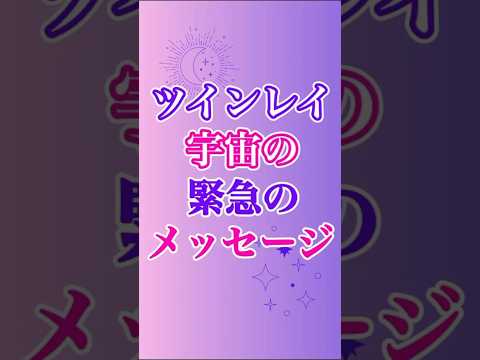 ツインレイ
宇宙の
緊急の
メッセージ